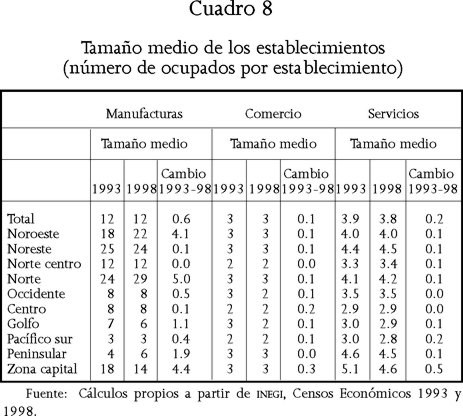 Cuadro 8

Tamaño medio de los establecimientos
(número de ocupados por establecimiento)

| | Manufacturas | | | Comercio | | | Servicios | | |
|---|---|---|---|---|---|---|---|---|---|
| | Tamaño medio | | | Tamaño medio | | | Tamaño medio | | |
| | 1993 | 1998 | Cambio 1993-98 | 1993 | 1998 | Cambio 1993-98 | 1993 | 1998 | Cambio 1993-98 |
| Total | 12 | 12 | 0.6 | 3 | 3 | 0.1 | 3.9 | 3.8 | 0.2 |
| Noroeste | 18 | 22 | 4.1 | 3 | 3 | 0.1 | 4.0 | 4.0 | 0.1 |
| Noreste | 25 | 24 | 0.1 | 3 | 3 | 0.1 | 4.4 | 4.5 | 0.1 |
| Norte centro | 12 | 12 | 0.0 | 2 | 2 | 0.0 | 3.3 | 3.4 | 0.1 |
| Norte | 24 | 29 | 5.0 | 3 | 3 | 0.1 | 4.1 | 4.2 | 0.1 |
| Occidente | 8 | 8 | 0.5 | 3 | 2 | 0.1 | 3.5 | 3.5 | 0.0 |
| Centro | 8 | 8 | 0.1 | 2 | 2 | 0.2 | 2.9 | 2.9 | 0.0 |
| Golfo | 7 | 6 | 1.1 | 3 | 2 | 0.1 | 3.0 | 2.9 | 0.1 |
| Pacífico sur | 3 | 3 | 0.4 | 2 | 2 | 0.1 | 3.0 | 2.8 | 0.2 |
| Peninsular | 4 | 6 | 1.9 | 3 | 3 | 0.0 | 4.6 | 4.5 | 0.1 |
| Zona capital | 18 | 14 | 4.4 | 3 | 3 | 0.3 | 5.1 | 4.6 | 0.5 |

Fuente: Cálculos propios a partir de INEGI, Censos Económicos 1993 y 1998.